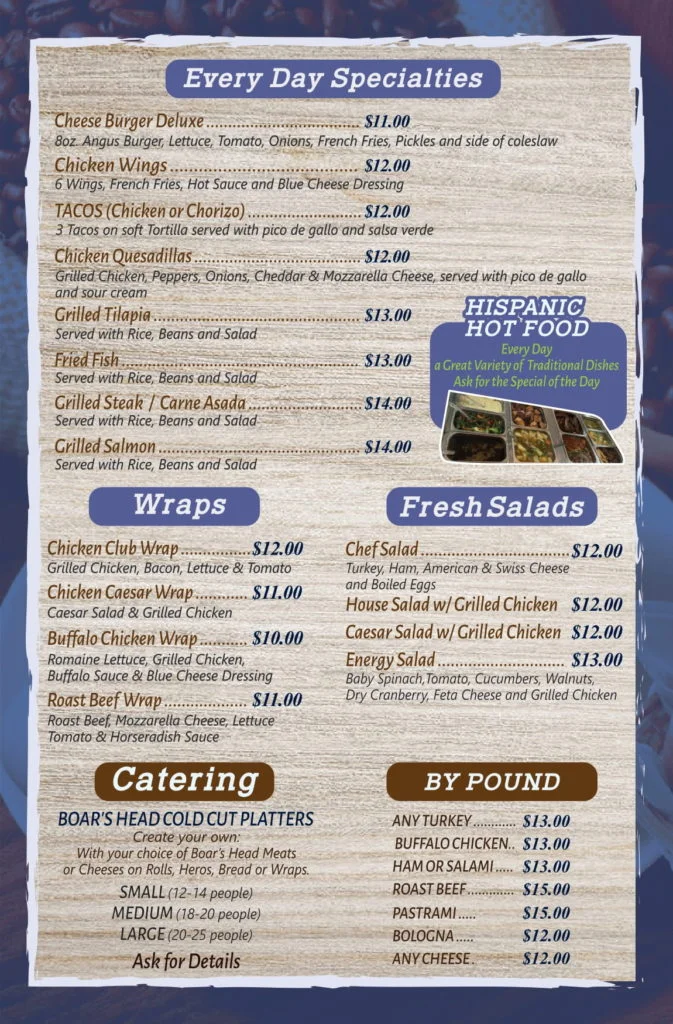 Every Day Specialties

Cheese Burger Deluxe $11.00
8oz. Angus Burger, Lettuce, Tomato, Onions, French Fries, Pickles and side of coleslaw

Chicken Wings $12.00
6 Wings, French Fries, Hot Sauce and Blue Cheese Dressing

TACOS (Chicken or Chorizo) $12.00
3 Tacos on soft Tortilla served with pico de gallo and salsa verde

Chicken Quesadillas $12.00
Grilled Chicken, Peppers, Onions, Cheddar & Mozzarella Cheese, served with pico de gallo and sour cream

Grilled Tilapia $13.00
Served with Rice, Beans and Salad

Fried Fish $13.00
Served with Rice, Beans and Salad

Grilled Steak / Carne Asada $14.00
Served with Rice, Beans and Salad

Grilled Salmon $14.00
Served with Rice, Beans and Salad

HISPANIC HOT FOOD
Every Day
a Great Variety of Traditional Dishes
Ask for the Special of the Day

Wraps

Chicken Club Wrap $12.00
Grilled Chicken, Bacon, Lettuce & Tomato

Chicken Caesar Wrap $11.00
Caesar Salad & Grilled Chicken

Buffalo Chicken Wrap $10.00
Romaine Lettuce, Grilled Chicken, Buffalo Sauce & Blue Cheese Dressing

Roast Beef Wrap $11.00
Roast Beef, Mozzarella Cheese, Lettuce Tomato & Horseradish Sauce

Fresh Salads

Chef Salad $12.00
Turkey, Ham, American & Swiss Cheese and Boiled Eggs

House Salad w/ Grilled Chicken $12.00

Caesar Salad w/ Grilled Chicken $12.00

Energy Salad $13.00
Baby Spinach,Tomato, Cucumbers, Walnuts, Dry Cranberry, Feta Cheese and Grilled Chicken

Catering

BOAR'S HEAD COLD CUT PLATTERS
Create your own:
With your choice of Boar's Head Meats or Cheeses on Rolls, Heros, Bread or Wraps.
SMALL (12-14 people)
MEDIUM (18-20 people)
LARGE (20-25 people)
Ask for Details

BY POUND

ANY TURKEY $13.00
BUFFALO CHICKEN $13.00
HAM OR SALAMI $13.00
ROAST BEEF $15.00
PASTRAMI $15.00
BOLOGNA $12.00
ANY CHEESE $12.00